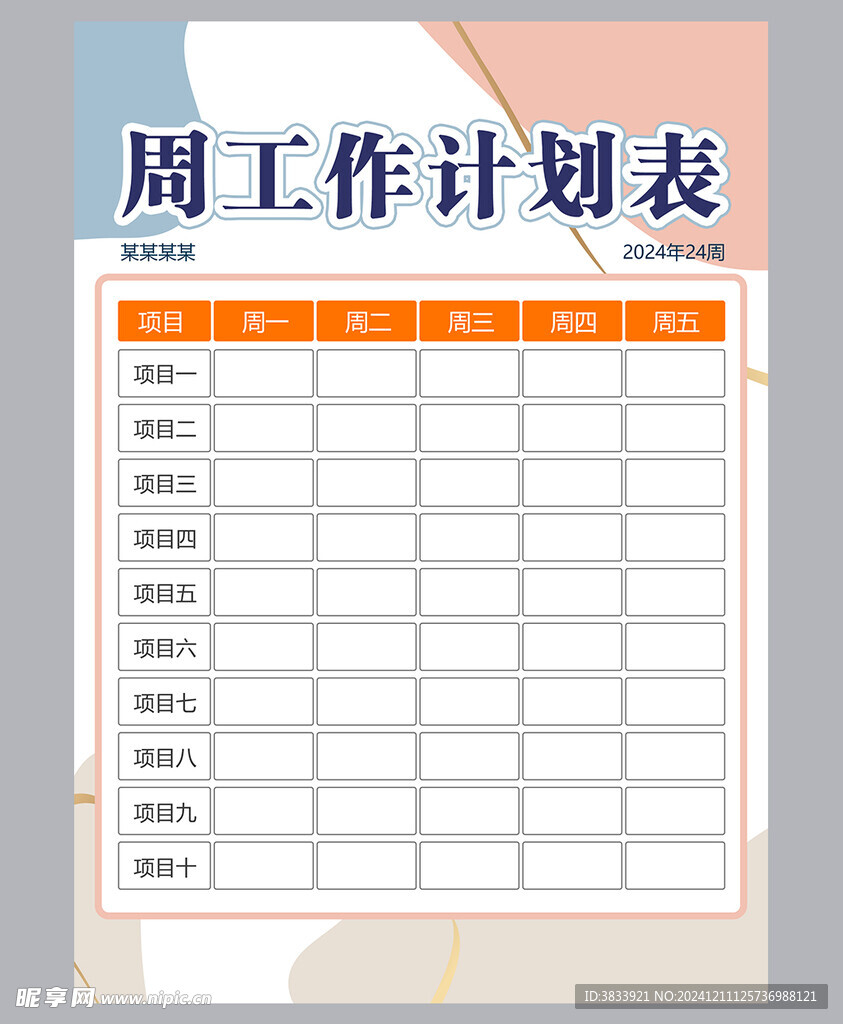 周工作计划表

某某某某

2024年24周

| 项目 | 周一 | 周二 | 周三 | 周四 | 周五 |
|---|---|---|---|---|---|
| 项目一 | | | | | |
| 项目二 | | | | | |
| 项目三 | | | | | |
| 项目四 | | | | | |
| 项目五 | | | | | |
| 项目六 | | | | | |
| 项目七 | | | | | |
| 项目八 | | | | | |
| 项目九 | | | | | |
| 项目十 | | | | | |

昵享网 www.nipic.cn

ID:3833921 NO:20241211125736988121